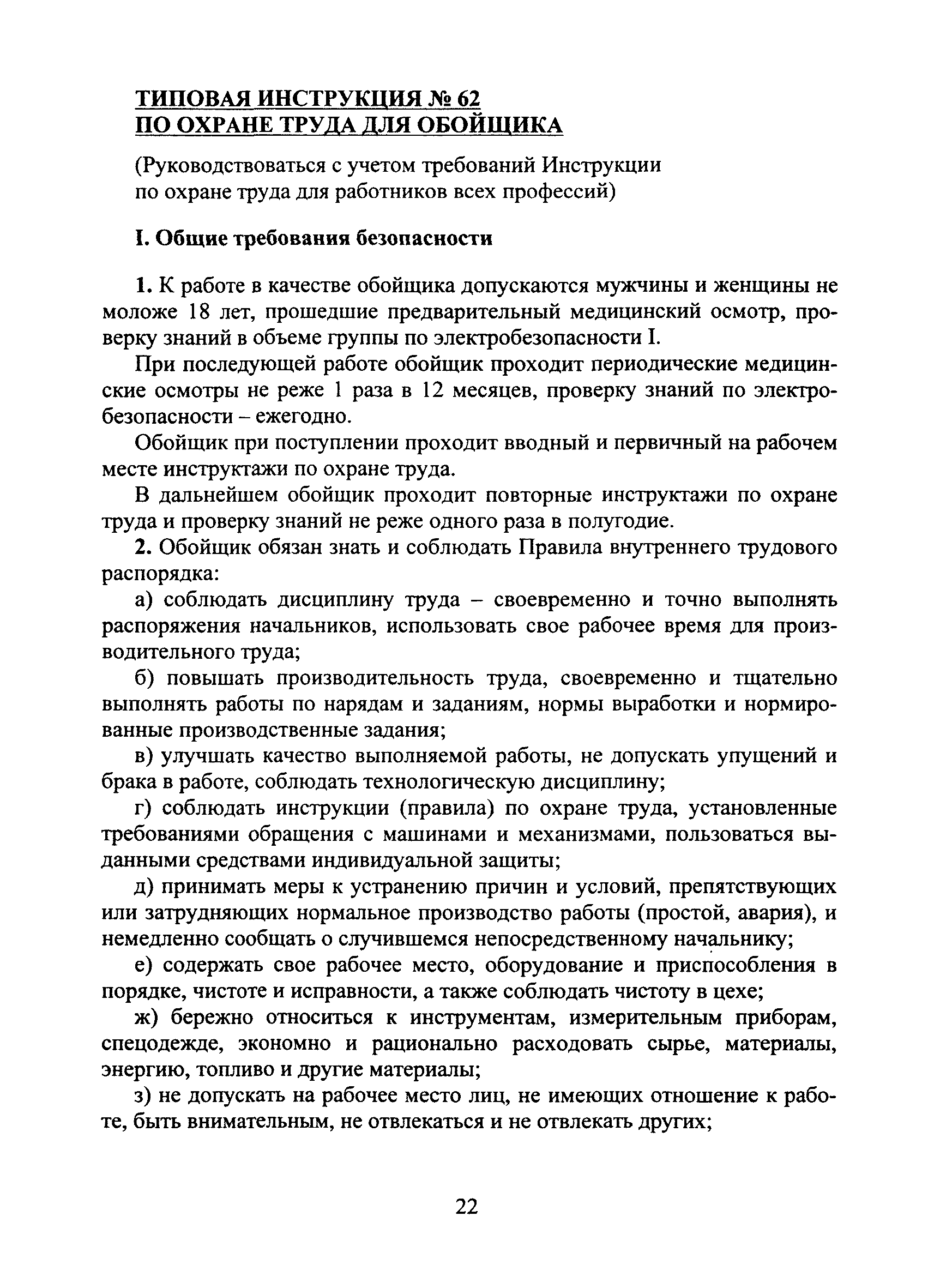 ТИПОВАЯ ИНСТРУКЦИЯ № 62
ПО ОХРАНЕ ТРУДА ДЛЯ ОБОЙЩИКА

(Руководствоваться с учетом требований Инструкции по охране труда для работников всех профессий)

I. Общие требования безопасности

1. К работе в качестве обойщика допускаются мужчины и женщины не моложе 18 лет, прошедшие предварительный медицинский осмотр, проверку знаний в объеме группы по электробезопасности I.

При последующей работе обойщик проходит периодические медицинские осмотры не реже 1 раза в 12 месяцев, проверку знаний по электробезопасности – ежегодно.

Обойщик при поступлении проходит вводный и первичный на рабочем месте инструктажи по охране труда.

В дальнейшем обойщик проходит повторные инструктажи по охране труда и проверку знаний не реже одного раза в полугодие.

2. Обойщик обязан знать и соблюдать Правила внутреннего трудового распорядка:

а) соблюдать дисциплину труда – своевременно и точно выполнять распоряжения начальников, использовать свое рабочее время для производительного труда;

б) повышать производительность труда, своевременно и тщательно выполнять работы по нарядам и заданиям, нормы выработки и нормированные производственные задания;

в) улучшать качество выполняемой работы, не допускать упущений и брака в работе, соблюдать технологическую дисциплину;

г) соблюдать инструкции (правила) по охране труда, установленные требованиями обращения с машинами и механизмами, пользоваться выданными средствами индивидуальной защиты;

д) принимать меры к устранению причин и условий, препятствующих или затрудняющих нормальное производство работы (простой, авария), и немедленно сообщать о случившемся непосредственному начальнику;

е) содержать свое рабочее место, оборудование и приспособления в порядке, чистоте и исправности, а также соблюдать чистоту в цехе;

ж) бережно относиться к инструментам, измерительным приборам, спецодежде, экономно и рационально расходовать сырье, материалы, энергию, топливо и другие материалы;

з) не допускать на рабочее место лиц, не имеющих отношение к работе, быть внимательным, не отвлекаться и не отвлекать других;

22